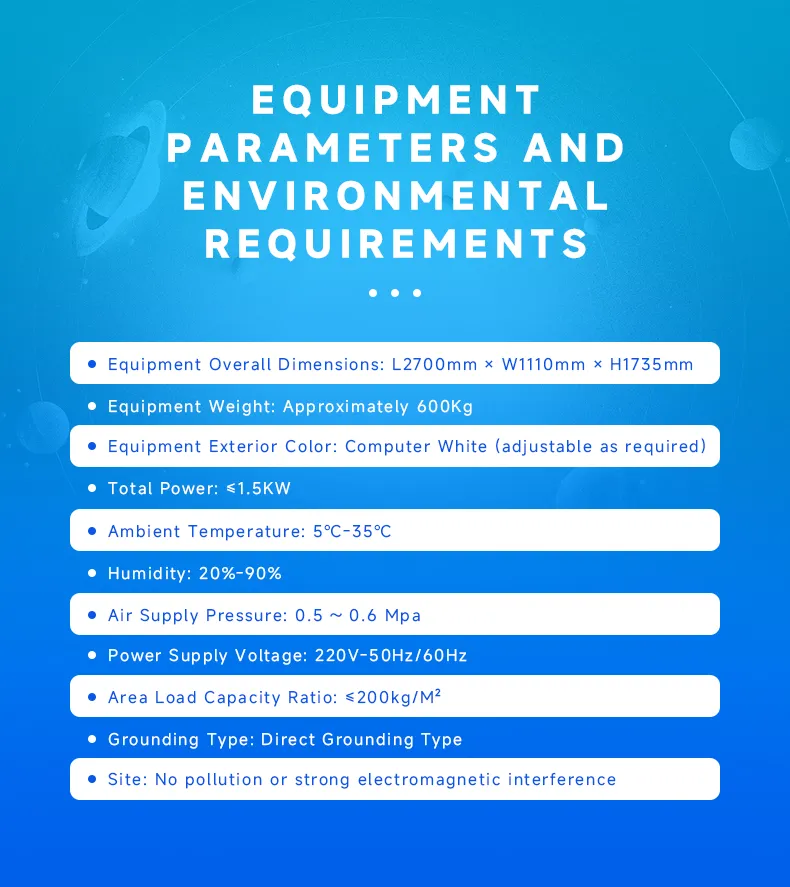 EQUIPMENT PARAMETERS AND ENVIRONMENTAL REQUIREMENTS

• Equipment Overall Dimensions: L2700mm × W1110mm × H1735mm
• Equipment Weight: Approximately 600Kg
• Equipment Exterior Color: Computer White (adjustable as required)
• Total Power: ≤1.5KW
• Ambient Temperature: 5℃-35℃
• Humidity: 20%-90%
• Air Supply Pressure: 0.5 ~ 0.6 Mpa
• Power Supply Voltage: 220V-50Hz/60Hz
• Area Load Capacity Ratio: ≤200kg/M²
• Grounding Type: Direct Grounding Type
• Site: No pollution or strong electromagnetic interference